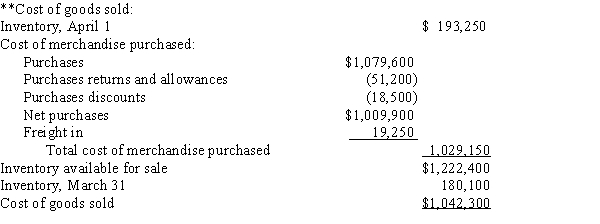 **Cost of goods sold:

| | | |
|---|---|---|
| Inventory, April 1 | | \$ 193,250 |
| Cost of merchandise purchased: | | |
| Purchases | \$1,079,600 | |
| Purchases returns and allowances | (51,200) | |
| Purchases discounts | (18,500) | |
| Net purchases | \$1,009,900 | |
| Freight in | 19,250 | |
| Total cost of merchandise purchased | | 1,029,150 |
| Inventory available for sale | | \$1,222,400 |
| Inventory, March 31 | | 180,100 |
| Cost of goods sold | | \$1,042,300 |